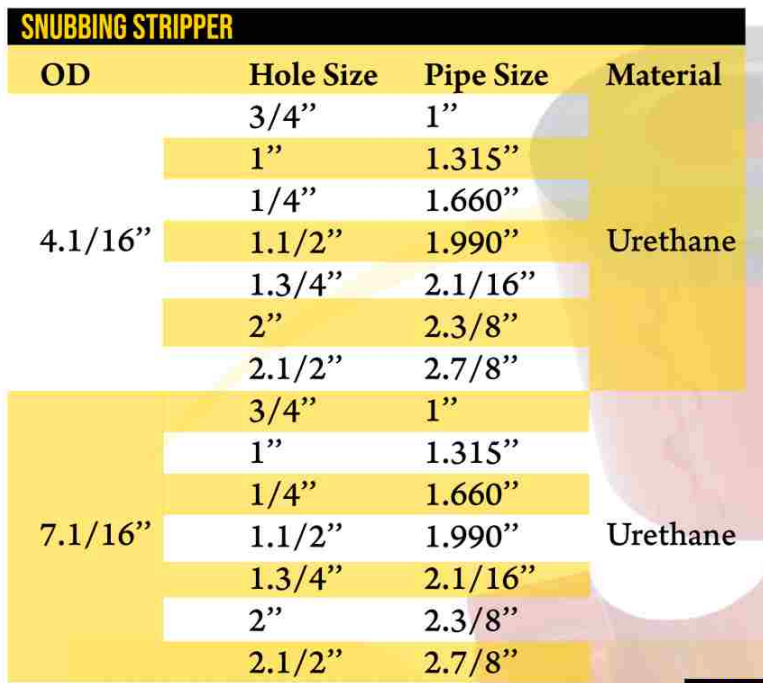 SNUBBING STRIPPER

| OD | Hole Size | Pipe Size | Material |
|---|---|---|---|
| 4.1/16" | 3/4" | 1" | Urethane |
| | 1" | 1.315" | |
| | 1/4" | 1.660" | |
| | 1.1/2" | 1.990" | |
| | 1.3/4" | 2.1/16" | |
| | 2" | 2.3/8" | |
| | 2.1/2" | 2.7/8" | |
| 7.1/16" | 3/4" | 1" | Urethane |
| | 1" | 1.315" | |
| | 1/4" | 1.660" | |
| | 1.1/2" | 1.990" | |
| | 1.3/4" | 2.1/16" | |
| | 2" | 2.3/8" | |
| | 2.1/2" | 2.7/8" | |